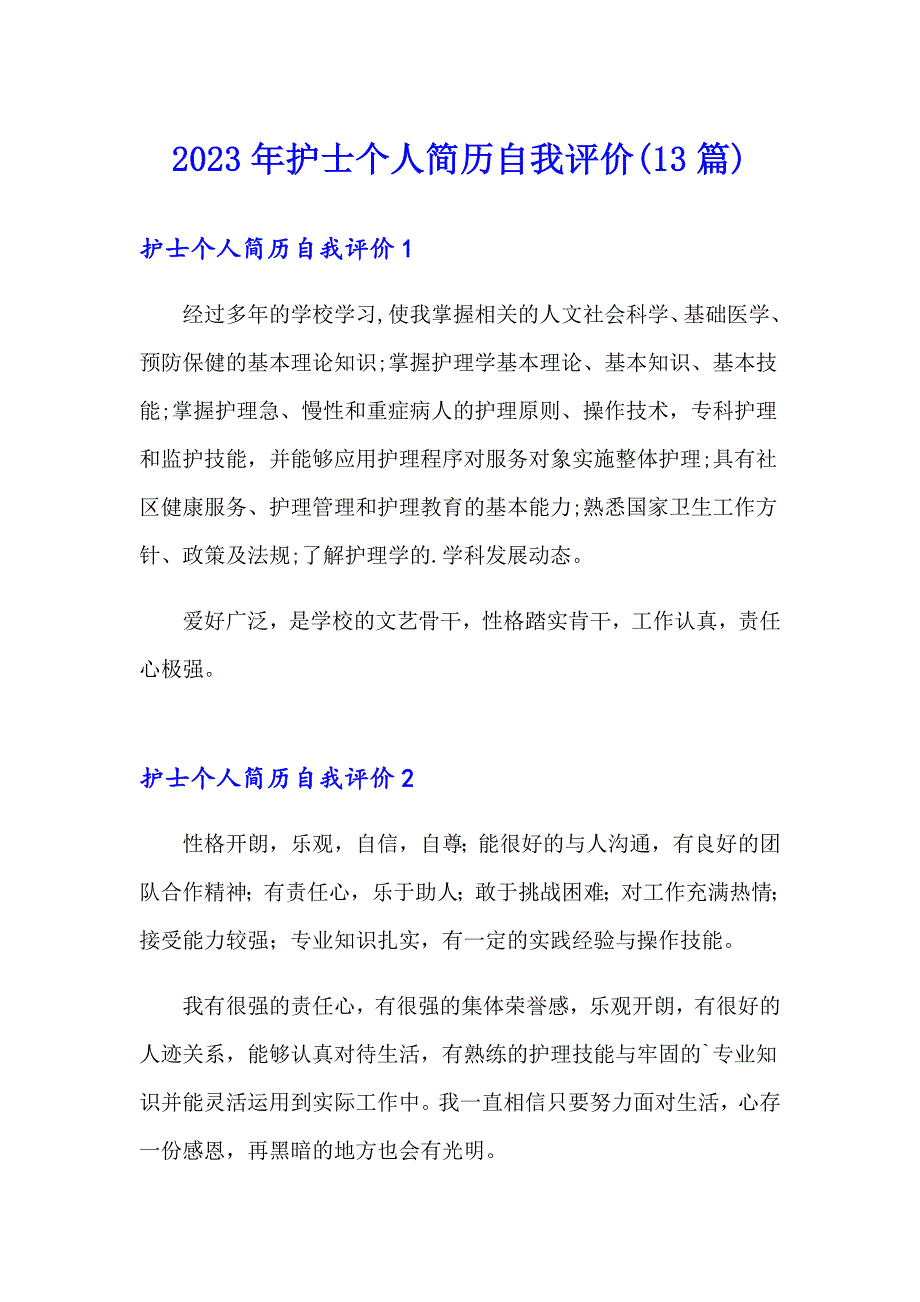 2023年护士个人简历自我评价(13篇)

护士个人简历自我评价1

经过多年的学校学习,使我掌握相关的人文社会科学、基础医学、预防保健的基本理论知识;掌握护理学基本理论、基本知识、基本技能;掌握护理急、慢性和重症病人的护理原则、操作技术，专科护理和监护技能，并能够应用护理程序对服务对象实施整体护理;具有社区健康服务、护理管理和护理教育的基本能力;熟悉国家卫生工作方针、政策及法规;了解护理学的.学科发展动态。

爱好广泛，是学校的文艺骨干，性格踏实肯干，工作认真，责任心极强。

护士个人简历自我评价2

性格开朗，乐观，自信，自尊;能很好的与人沟通，有良好的团队合作精神;有责任心，乐于助人;敢于挑战困难;对工作充满热情;接受能力较强；专业知识扎实，有一定的实践经验与操作技能。

我有很强的责任心，有很强的集体荣誉感，乐观开朗，有很好的人迹关系，能够认真对待生活，有熟练的护理技能与牢固的`专业知识并能灵活运用到实际工作中。我一直相信只要努力面对生活，心存一份感恩，再黑暗的地方也会有光明。